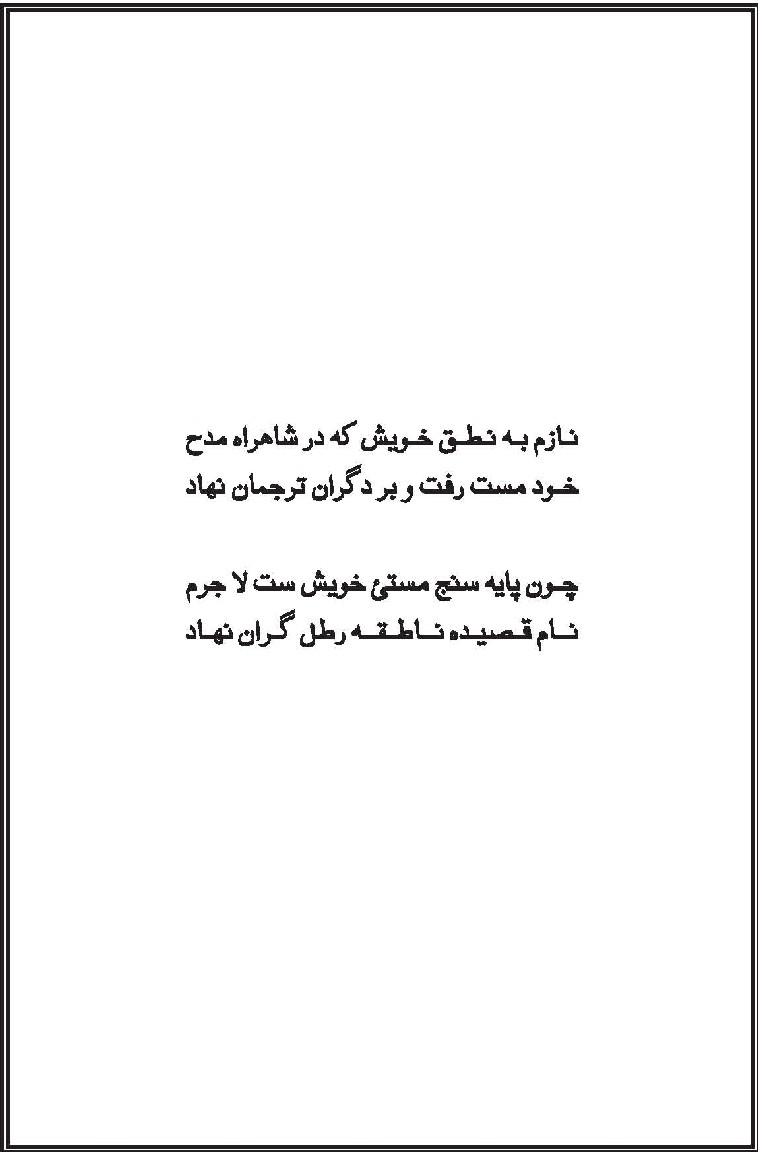 نازم به نطق خویش که در شاهراه مدح
خود مست رفت و بر دگران ترجمان نهاد

چون پایه سنج مستئ خویش ست لا جرم
نام قصیده ناطقه رطل گران نهاد